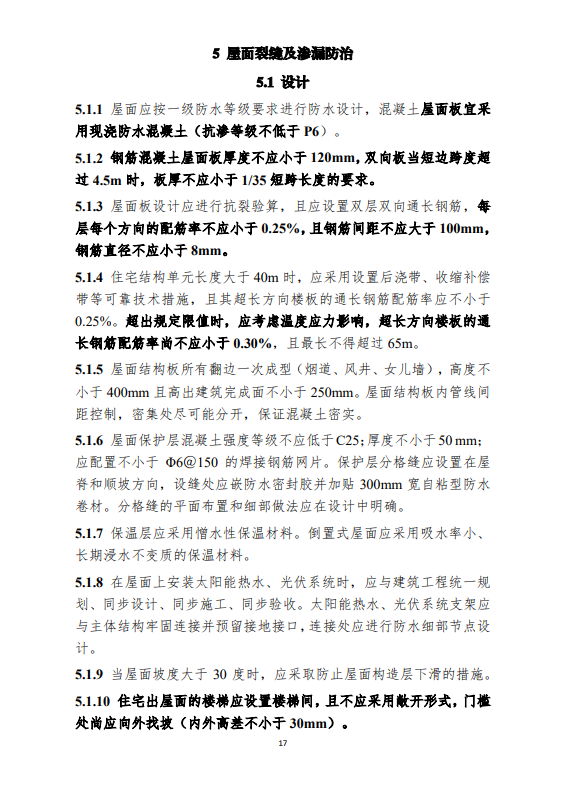 5 屋面裂缝及渗漏防治

5.1 设计

5.1.1 屋面应按一级防水等级要求进行防水设计，混凝土屋面板宜采用现浇防水混凝土（抗渗等级不低于 P6）。

5.1.2 钢筋混凝土屋面板厚度不应小于 120mm，双向板当短边跨度超过 4.5m 时，板厚不应小于 1/35 短跨长度的要求。

5.1.3 屋面板设计应进行抗裂验算，且应设置双层双向通长钢筋，每层每个方向的配筋率不应小于 0.25%，且钢筋间距不应大于 100mm，钢筋直径不应小于 8mm。

5.1.4 住宅结构单元长度大于 40m 时，应采用设置后浇带、收缩补偿带等可靠技术措施，且其超长方向楼板的通长钢筋配筋率应不小于 0.25%。超出规定限值时，应考虑温度应力影响，超长方向楼板的通长钢筋配筋率尚不应小于 0.30%，且最长不得超过 65m。

5.1.5 屋面结构板所有翻边一次成型（烟道、风井、女儿墙），高度不小于 400mm 且高出建筑完成面不小于 250mm。屋面结构板内管线间距控制，密集处尽可能分开，保证混凝土密实。

5.1.6 屋面保护层混凝土强度等级不应低于 C25；厚度不小于 50 mm；应配置不小于 Φ6@150 的焊接钢筋网片。保护层分格缝应设置在屋脊和顺坡方向，设缝处应嵌防水密封胶并加贴 300mm 宽自粘型防水卷材。分格缝的平面布置和细部做法应在设计中明确。

5.1.7 保温层应采用憎水性保温材料。倒置式屋面应采用吸水率小、长期浸水不变质的保温材料。

5.1.8 在屋面上安装太阳能热水、光伏系统时，应与建筑工程统一规划、同步设计、同步施工、同步验收。太阳能热水、光伏系统支架应与主体结构牢固连接并预留接地接口，连接处应进行防水细部节点设计。

5.1.9 当屋面坡度大于 30 度时，应采取防止屋面构造层下滑的措施。

5.1.10 住宅出屋面的楼梯应设置楼梯间，且不应采用敞开形式，门槛处尚应向外找坡（内外高差不小于 30mm）。

17